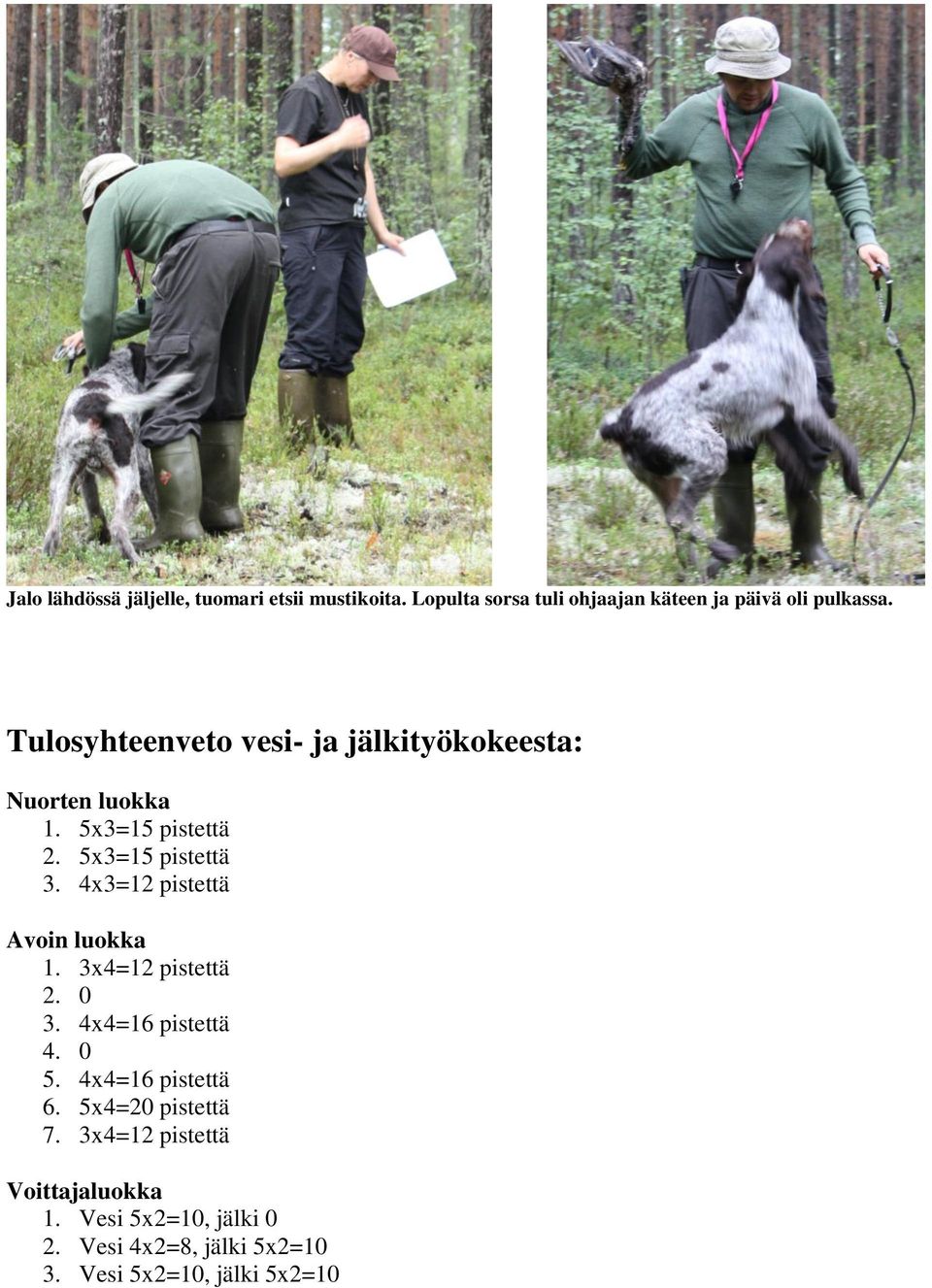 Jalo lähdössä jäljelle, tuomari etsii mustikoita. Lopulta sorsa tuli ohjaajan käteen ja päivä oli pulkassa.

Tulosyhteenveto vesi- ja jälkityökokeesta:

Nuorten luokka
1. 5x3=15 pistettä
2. 5x3=15 pistettä
3. 4x3=12 pistettä

Avoin luokka
1. 3x4=12 pistettä
2. 0
3. 4x4=16 pistettä
4. 0
5. 4x4=16 pistettä
6. 5x4=20 pistettä
7. 3x4=12 pistettä

Voittajaluokka
1. Vesi 5x2=10, jälki 0
2. Vesi 4x2=8, jälki 5x2=10
3. Vesi 5x2=10, jälki 5x2=10